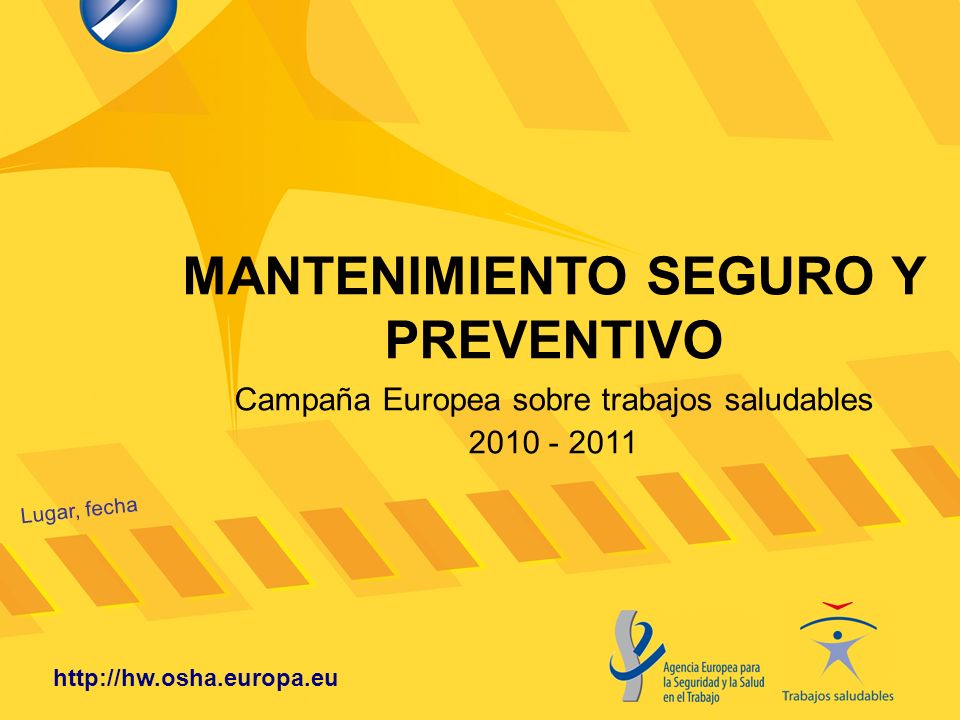 MANTENIMIENTO SEGURO Y PREVENTIVO

Campaña Europea sobre trabajos saludables
2010 - 2011

Lugar, fecha

http://hw.osha.europa.eu

Agencia Europea para la Seguridad y la Salud en el Trabajo

Trabajos saludables